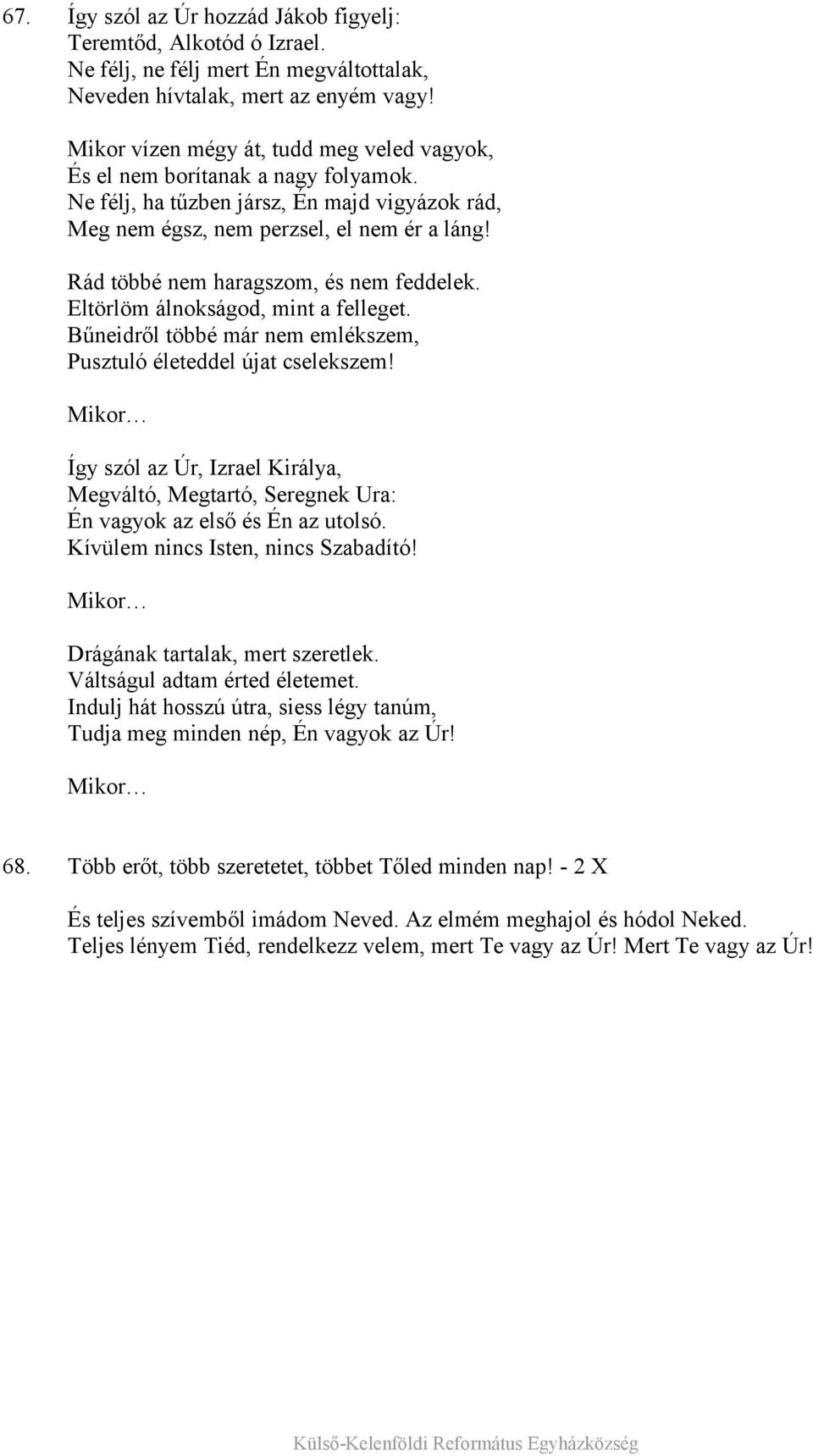 67. Így szól az Úr hozzád Jákob figyelj:
Teremtőd, Alkotód ó Izrael.
Ne félj, ne félj mert Én megváltottalak,
Neveden hívtalak, mert az enyém vagy!

Mikor vízen mégy át, tudd meg veled vagyok,
És el nem borítanak a nagy folyamok.
Ne félj, ha tűzben jársz, Én majd vigyázok rád,
Meg nem égsz, nem perzsel, el nem ér a láng!

Rád többé nem haragszom, és nem feddelek.
Eltörlöm álnokságod, mint a felleget.
Bűneidről többé már nem emlékszem,
Pusztuló életeddel újat cselekszem!

Mikor…

Így szól az Úr, Izrael Királya,
Megváltó, Megtartó, Seregnek Ura:
Én vagyok az első és Én az utolsó.
Kívülem nincs Isten, nincs Szabadító!

Mikor…

Drágának tartalak, mert szeretlek.
Váltságul adtam érted életemet.
Indulj hát hosszú útra, siess légy tanúm,
Tudja meg minden nép, Én vagyok az Úr!

Mikor…

68. Több erőt, több szeretetet, többet Tőled minden nap! - 2 X

És teljes szívemből imádom Neved. Az elmém meghajol és hódol Neked.
Teljes lényem Tiéd, rendelkezz velem, mert Te vagy az Úr! Mert Te vagy az Úr!

Külső-Kelenföldi Református Egyházközség